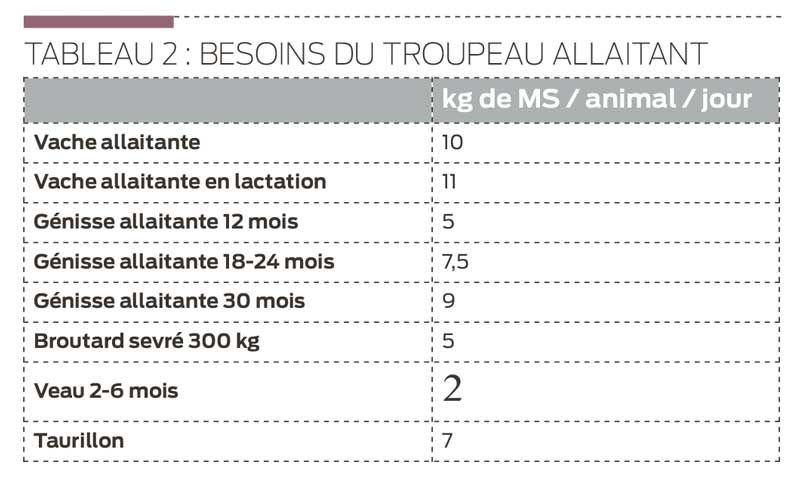 TABLEAU 2 : BESOINS DU TROUPEAU ALLAITANT

| | kg de MS / animal / jour |
|---|---|
| Vache allaitante | 10 |
| Vache allaitante en lactation | 11 |
| Génisse allaitante 12 mois | 5 |
| Génisse allaitante 18-24 mois | 7,5 |
| Génisse allaitante 30 mois | 9 |
| Broutard sevré 300 kg | 5 |
| Veau 2-6 mois | 2 |
| Taurillon | 7 |